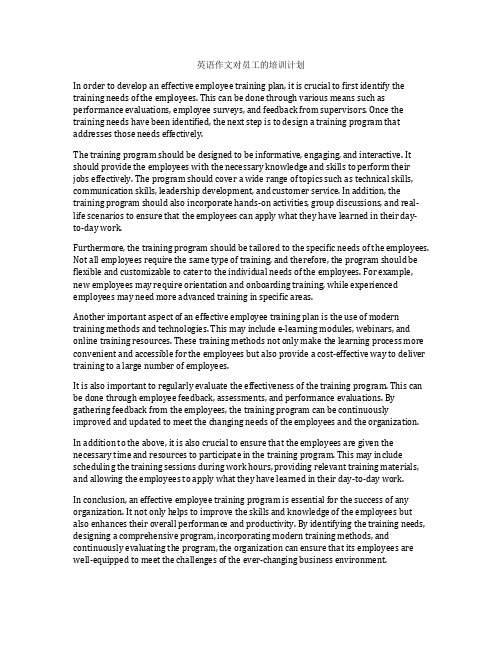 英语作文对员工的培训计划

In order to develop an effective employee training plan, it is crucial to first identify the training needs of the employees. This can be done through various means such as performance evaluations, employee surveys, and feedback from supervisors. Once the training needs have been identified, the next step is to design a training program that addresses those needs effectively.

The training program should be designed to be informative, engaging, and interactive. It should provide the employees with the necessary knowledge and skills to perform their jobs effectively. The program should cover a wide range of topics such as technical skills, communication skills, leadership development, and customer service. In addition, the training program should also incorporate hands-on activities, group discussions, and real-life scenarios to ensure that the employees can apply what they have learned in their day-to-day work.

Furthermore, the training program should be tailored to the specific needs of the employees. Not all employees require the same type of training, and therefore, the program should be flexible and customizable to cater to the individual needs of the employees. For example, new employees may require orientation and onboarding training, while experienced employees may need more advanced training in specific areas.

Another important aspect of an effective employee training plan is the use of modern training methods and technologies. This may include e-learning modules, webinars, and online training resources. These training methods not only make the learning process more convenient and accessible for the employees but also provide a cost-effective way to deliver training to a large number of employees.

It is also important to regularly evaluate the effectiveness of the training program. This can be done through employee feedback, assessments, and performance evaluations. By gathering feedback from the employees, the training program can be continuously improved and updated to meet the changing needs of the employees and the organization.

In addition to the above, it is also crucial to ensure that the employees are given the necessary time and resources to participate in the training program. This may include scheduling the training sessions during work hours, providing relevant training materials, and allowing the employees to apply what they have learned in their day-to-day work.

In conclusion, an effective employee training program is essential for the success of any organization. It not only helps to improve the skills and knowledge of the employees but also enhances their overall performance and productivity. By identifying the training needs, designing a comprehensive program, incorporating modern training methods, and continuously evaluating the program, the organization can ensure that its employees are well-equipped to meet the challenges of the ever-changing business environment.